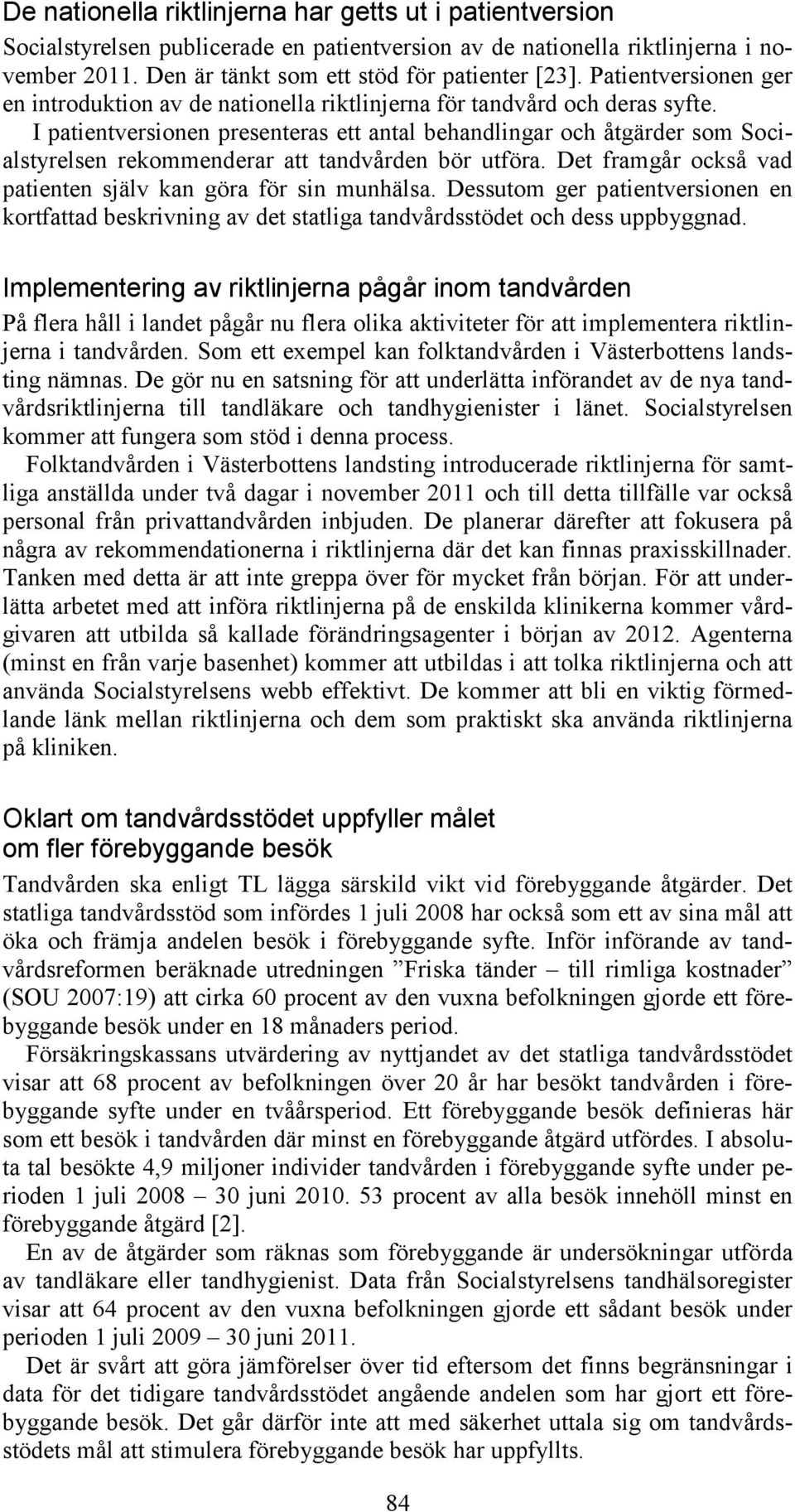 De nationella riktlinjerna har getts ut i patientversion

Socialstyrelsen publicerade en patientversion av de nationella riktlinjerna i november 2011. Den är tänkt som ett stöd för patienter [23]. Patientversionen ger en introduktion av de nationella riktlinjerna för tandvård och deras syfte.

I patientversionen presenteras ett antal behandlingar och åtgärder som Socialstyrelsen rekommenderar att tandvården bör utföra. Det framgår också vad patienten själv kan göra för sin munhälsa. Dessutom ger patientversionen en kortfattad beskrivning av det statliga tandvårdsstödet och dess uppbyggnad.

Implementering av riktlinjerna pågår inom tandvården

På flera håll i landet pågår nu flera olika aktiviteter för att implementera riktlinjerna i tandvården. Som ett exempel kan folktandvården i Västerbottens landsting nämnas. De gör nu en satsning för att underlätta införandet av de nya tandvårdsriktlinjerna till tandläkare och tandhygienister i länet. Socialstyrelsen kommer att fungera som stöd i denna process.

Folktandvården i Västerbottens landsting introducerade riktlinjerna för samtliga anställda under två dagar i november 2011 och till detta tillfälle var också personal från privattandvården inbjuden. De planerar därefter att fokusera på några av rekommendationerna i riktlinjerna där det kan finnas praxisskillnader. Tanken med detta är att inte greppa över för mycket från början. För att underlätta arbetet med att införa riktlinjerna på de enskilda klinikerna kommer vårdgivaren att utbilda så kallade förändringsagenter i början av 2012. Agenterna (minst en från varje basenhet) kommer att utbildas i att tolka riktlinjerna och att använda Socialstyrelsens webb effektivt. De kommer att bli en viktig förmedlande länk mellan riktlinjerna och dem som praktiskt ska använda riktlinjerna på kliniken.

Oklart om tandvårdsstödet uppfyller målet om fler förebyggande besök

Tandvården ska enligt TL lägga särskild vikt vid förebyggande åtgärder. Det statliga tandvårdsstöd som infördes 1 juli 2008 har också som ett av sina mål att öka och främja andelen besök i förebyggande syfte. Inför införande av tandvårdsreformen beräknade utredningen ”Friska tänder – till rimliga kostnader” (SOU 2007:19) att cirka 60 procent av den vuxna befolkningen gjorde ett förebyggande besök under en 18 månaders period.

Försäkringskassans utvärdering av nyttjandet av det statliga tandvårdsstödet visar att 68 procent av befolkningen över 20 år har besökt tandvården i förebyggande syfte under en tvåårsperiod. Ett förebyggande besök definieras här som ett besök i tandvården där minst en förebyggande åtgärd utfördes. I absoluta tal besökte 4,9 miljoner individer tandvården i förebyggande syfte under perioden 1 juli 2008 – 30 juni 2010. 53 procent av alla besök innehöll minst en förebyggande åtgärd [2].

En av de åtgärder som räknas som förebyggande är undersökningar utförda av tandläkare eller tandhygienist. Data från Socialstyrelsens tandhälsoregister visar att 64 procent av den vuxna befolkningen gjorde ett sådant besök under perioden 1 juli 2009 – 30 juni 2011.

Det är svårt att göra jämförelser över tid eftersom det finns begränsningar i data för det tidigare tandvårdsstödet angående andelen som har gjort ett förebyggande besök. Det går därför inte att med säkerhet uttala sig om tandvårdsstödets mål att stimulera förebyggande besök har uppfyllts.

84